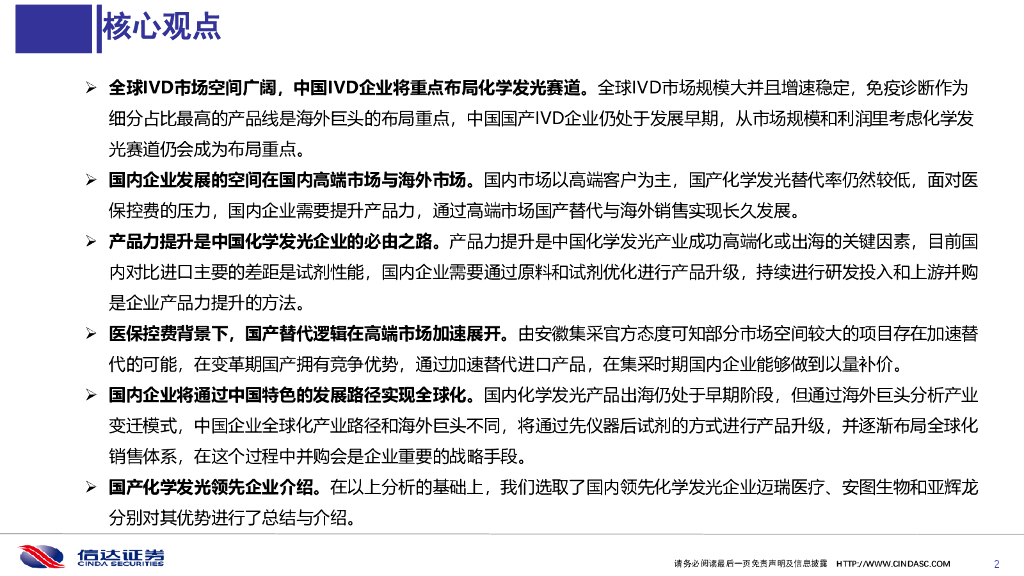 核心观点

➢ 全球IVD市场空间广阔，中国IVD企业将重点布局化学发光赛道。全球IVD市场规模大并且增速稳定，免疫诊断作为细分占比最高的产品线是海外巨头的布局重点，中国国产IVD企业仍处于发展早期，从市场规模和利润里考虑化学发光赛道仍会成为布局重点。

➢ 国内企业发展的空间在国内高端市场与海外市场。国内市场以高端客户为主，国产化学发光替代率仍然较低，面对医保控费的压力，国内企业需要提升产品力，通过高端市场国产替代与海外销售实现长久发展。

➢ 产品力提升是中国化学发光企业的必由之路。产品力提升是中国化学发光产业成功高端化或出海的关键因素，目前国内对比进口主要的差距是试剂性能，国内企业需要通过原料和试剂优化进行产品升级，持续进行研发投入和上游并购是企业产品力提升的方法。

➢ 医保控费背景下，国产替代逻辑在高端市场加速展开。由安徽集采官方态度可知部分市场空间较大的项目存在加速替代的可能，在变革期国产拥有竞争优势，通过加速替代进口产品，在集采时期国内企业能够做到以量补价。

➢ 国内企业将通过中国特色的发展路径实现全球化。国内化学发光产品出海仍处于早期阶段，但通过海外巨头分析产业变迁模式，中国企业全球化产业路径和海外巨头不同，将通过先仪器后试剂的方式进行产品升级，并逐渐布局全球化销售体系，在这个过程中并购会是企业重要的战略手段。

➢ 国产化学发光领先企业介绍。在以上分析的基础上，我们选取了国内领先化学发光企业迈瑞医疗、安图生物和亚辉龙分别对其优势进行了总结与介绍。

信达证券
CINDA SECURITIES

请务必阅读最后一页免责声明及信息披露 HTTP://WWW.CINDASC.COM 2